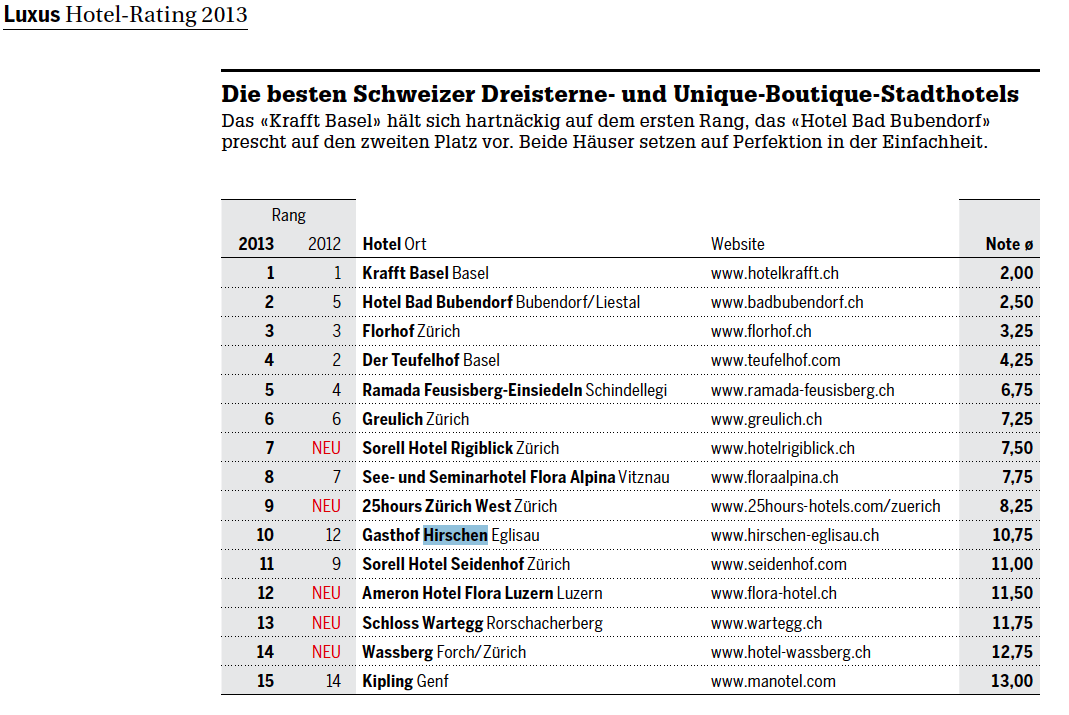 Luxus Hotel-Rating 2013

Die besten Schweizer Dreisterne- und Unique-Boutique-Stadthotels

Das «Krafft Basel» hält sich hartnäckig auf dem ersten Rang, das «Hotel Bad Bubendorf» prescht auf den zweiten Platz vor. Beide Häuser setzen auf Perfektion in der Einfachheit.

| Rang 2013 | Rang 2012 | Hotel Ort | Website | Note ø |
|---|---|---|---|---|
| 1 | 1 | Krafft Basel Basel | www.hotelkrafft.ch | 2,00 |
| 2 | 5 | Hotel Bad Bubendorf Bubendorf/Liestal | www.badbubendorf.ch | 2,50 |
| 3 | 3 | Florhof Zürich | www.florhof.ch | 3,25 |
| 4 | 2 | Der Teufelhof Basel | www.teufelhof.com | 4,25 |
| 5 | 4 | Ramada Feusisberg-Einsiedeln Schindellegi | www.ramada-feusisberg.ch | 6,75 |
| 6 | 6 | Greulich Zürich | www.greulich.ch | 7,25 |
| 7 | NEU | Sorell Hotel Rigiblick Zürich | www.hotelrigiblick.ch | 7,50 |
| 8 | 7 | See- und Seminarhotel Flora Alpina Vitznau | www.floraalpina.ch | 7,75 |
| 9 | NEU | 25hours Zürich West Zürich | www.25hours-hotels.com/zuerich | 8,25 |
| 10 | 12 | Gasthof Hirschen Eglisau | www.hirschen-eglisau.ch | 10,75 |
| 11 | 9 | Sorell Hotel Seidenhof Zürich | www.seidenhof.com | 11,00 |
| 12 | NEU | Ameron Hotel Flora Luzern Luzern | www.flora-hotel.ch | 11,50 |
| 13 | NEU | Schloss Wartegg Rorschacherberg | www.wartegg.ch | 11,75 |
| 14 | NEU | Wassberg Forch/Zürich | www.hotel-wassberg.ch | 12,75 |
| 15 | 14 | Kipling Genf | www.manotel.com | 13,00 |